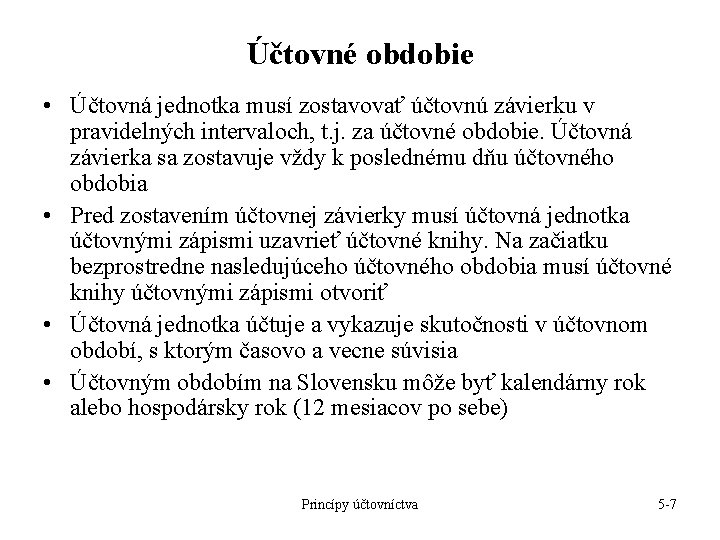 Účtovné obdobie

• Účtovná jednotka musí zostavovať účtovnú závierku v pravidelných intervaloch, t.j. za účtovné obdobie. Účtovná závierka sa zostavuje vždy k poslednému dňu účtovného obdobia
• Pred zostavením účtovnej závierky musí účtovná jednotka účtovnými zápismi uzavrieť účtovné knihy. Na začiatku bezprostredne nasledujúceho účtovného obdobia musí účtovné knihy účtovnými zápismi otvoriť
• Účtovná jednotka účtuje a vykazuje skutočnosti v účtovnom období, s ktorým časovo a vecne súvisia
• Účtovným obdobím na Slovensku môže byť kalendárny rok alebo hospodársky rok (12 mesiacov po sebe)

Princípy účtovníctva

5-7